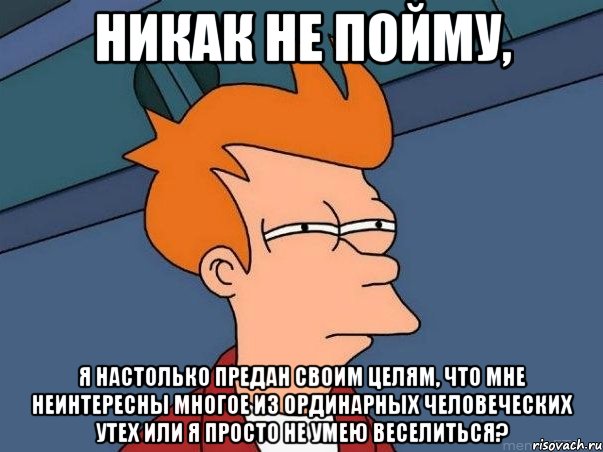 НИКАК НЕ ПОЙМУ,

Я НАСТОЛЬКО ПРЕДАН СВОИМ ЦЕЛЯМ, ЧТО МНЕ НЕИНТЕРЕСНЫ МНОГОЕ ИЗ ОРДИНАРНЫХ ЧЕЛОВЕЧЕСКИХ УТЕХ ИЛИ Я ПРОСТО НЕ УМЕЮ ВЕСЕЛИТЬСЯ?

risovach.ru